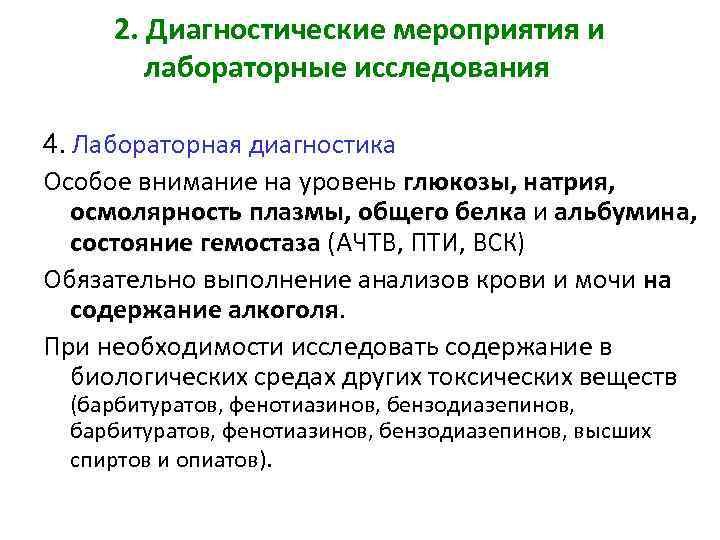 2. Диагностические мероприятия и лабораторные исследования

4. Лабораторная диагностика

Особое внимание на уровень глюкозы, натрия, осмолярность плазмы, общего белка и альбумина, состояние гемостаза (АЧТВ, ПТИ, ВСК)

Обязательно выполнение анализов крови и мочи на содержание алкоголя.

При необходимости исследовать содержание в биологических средах других токсических веществ (барбитуратов, фенотиазинов, бензодиазепинов, барбитуратов, фенотиазинов, бензодиазепинов, высших спиртов и опиатов).